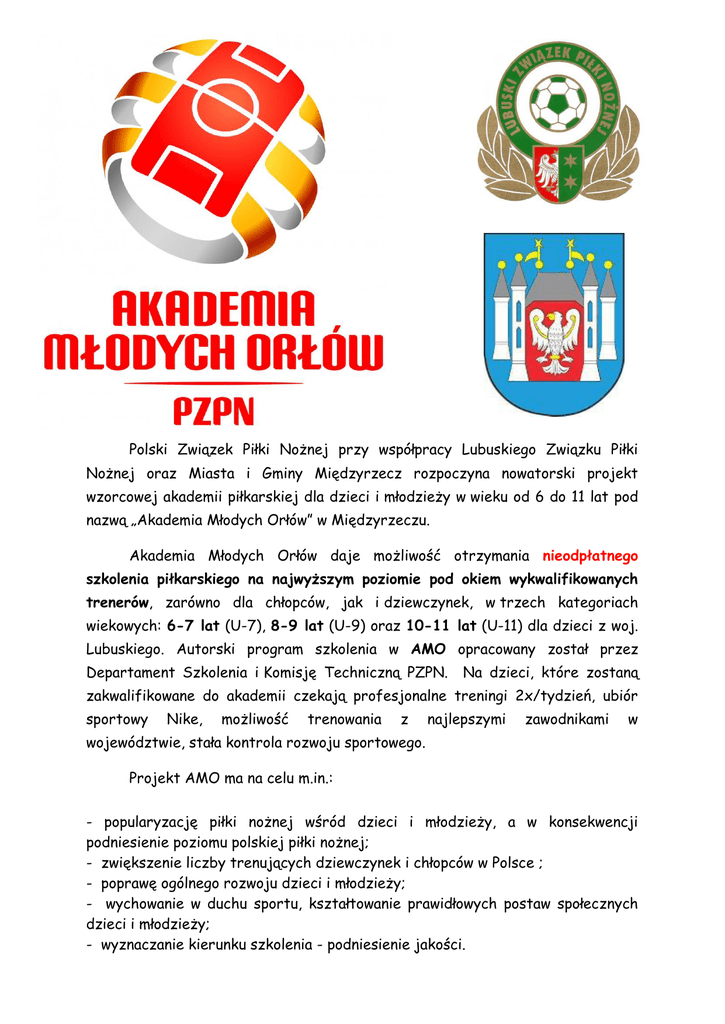 AKADEMIA MŁODYCH ORŁÓW PZPN

LUBUSKI ZWIĄZEK PIŁKI NOŻNEJ

Polski Związek Piłki Nożnej przy współpracy Lubuskiego Związku Piłki Nożnej oraz Miasta i Gminy Międzyrzecz rozpoczyna nowatorski projekt wzorcowej akademii piłkarskiej dla dzieci i młodzieży w wieku od 6 do 11 lat pod nazwą „Akademia Młodych Orłów" w Międzyrzeczu.

Akademia Młodych Orłów daje możliwość otrzymania nieodpłatnego szkolenia piłkarskiego na najwyższym poziomie pod okiem wykwalifikowanych trenerów, zarówno dla chłopców, jak i dziewczynek, w trzech kategoriach wiekowych: 6-7 lat (U-7), 8-9 lat (U-9) oraz 10-11 lat (U-11) dla dzieci z woj. Lubuskiego. Autorski program szkolenia w AMO opracowany został przez Departament Szkolenia i Komisję Techniczną PZPN. Na dzieci, które zostaną zakwalifikowane do akademii czekają profesjonalne treningi 2x/tydzień, ubiór sportowy Nike, możliwość trenowania z najlepszymi zawodnikami w województwie, stała kontrola rozwoju sportowego.

Projekt AMO ma na celu m.in.:

- popularyzację piłki nożnej wśród dzieci i młodzieży, a w konsekwencji podniesienie poziomu polskiej piłki nożnej;
- zwiększenie liczby trenujących dziewczynek i chłopców w Polsce ;
- poprawę ogólnego rozwoju dzieci i młodzieży;
- wychowanie w duchu sportu, kształtowanie prawidłowych postaw społecznych dzieci i młodzieży;
- wyznaczanie kierunku szkolenia - podniesienie jakości.